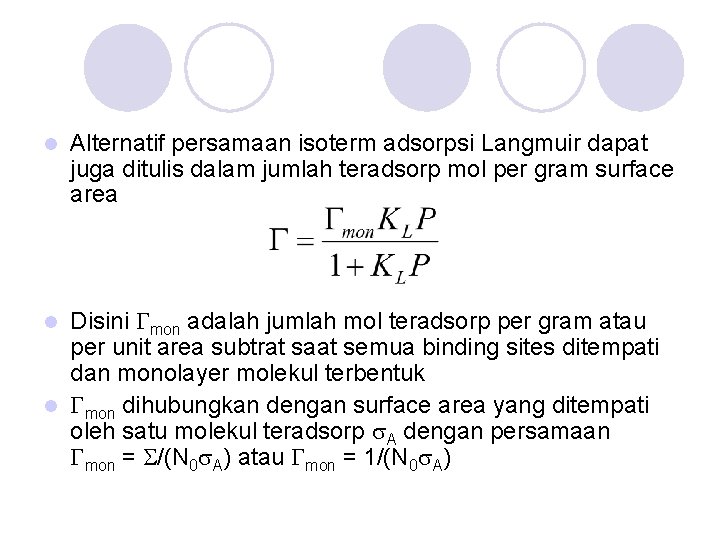 Alternatif persamaan isoterm adsorpsi Langmuir dapat juga ditulis dalam jumlah teradsorp mol per gram surface area

$\Gamma = \frac{\Gamma_{mon} K_L P}{1 + K_L P}$

Disini $\Gamma_{mon}$ adalah jumlah mol teradsorp per gram atau per unit area subtrat saat semua binding sites ditempati dan monolayer molekul terbentuk

$\Gamma_{mon}$ dihubungkan dengan surface area yang ditempati oleh satu molekul teradsorp $\sigma_A$ dengan persamaan $\Gamma_{mon} = \Sigma/(N_0\sigma_A)$ atau $\Gamma_{mon} = 1/(N_0\sigma_A)$